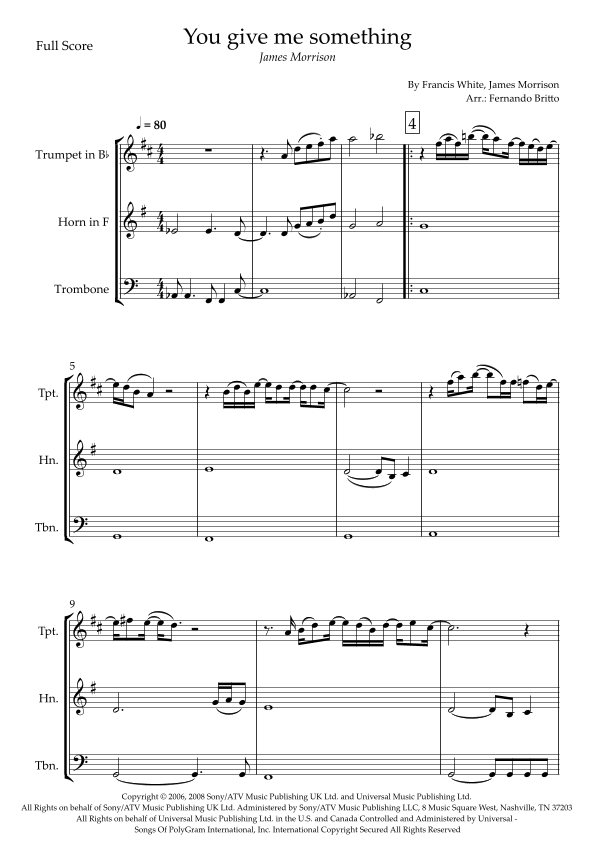 Full Score

You give me something

James Morrison

By Francis White, James Morrison
Arr.: Fernando Britto

♩ = 80

4

Trumpet in B♭

Horn in F

Trombone

5

Tpt.

Hn.

Tbn.

9

Tpt.

Hn.

Tbn.

Copyright © 2006, 2008 Sony/ATV Music Publishing UK Ltd. and Universal Music Publishing Ltd.
All Rights on behalf of Sony/ATV Music Publishing UK Ltd. Administered by Sony/ATV Music Publishing LLC, 8 Music Square West, Nashville, TN 37203
All Rights on behalf of Universal Music Publishing Ltd. in the U.S. and Canada Controlled and Administered by Universal - Songs Of PolyGram International, Inc. International Copyright Secured All Rights Reserved